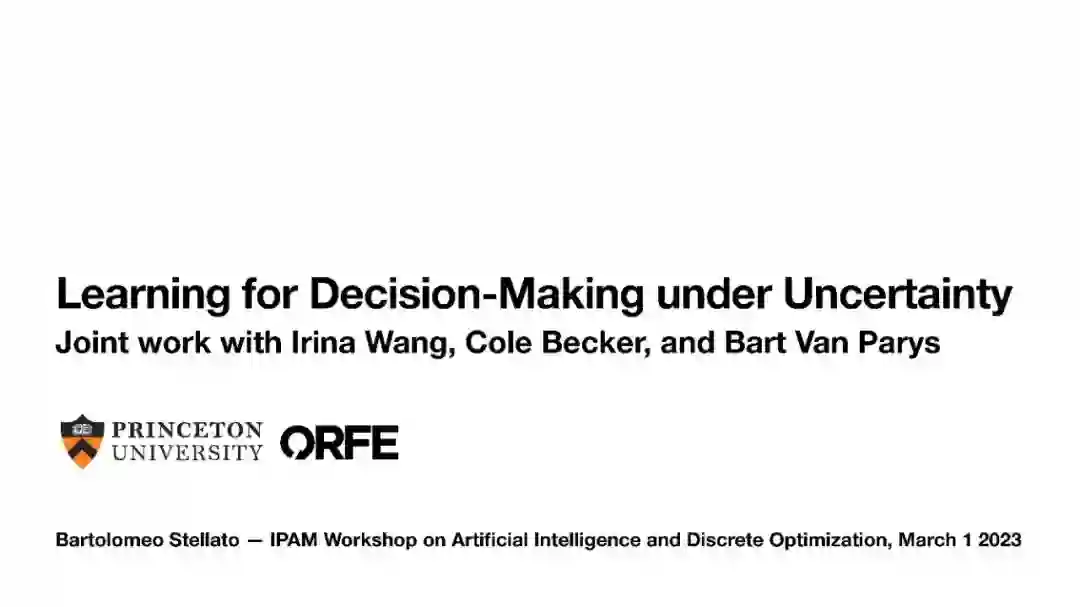 Learning for Decision-Making under Uncertainty
Joint work with Irina Wang, Cole Becker, and Bart Van Parys

PRINCETON
UNIVERSITY
ORFE

Bartolomeo Stellato — IPAM Workshop on Artificial Intelligence and Discrete Optimization, March 1 2023